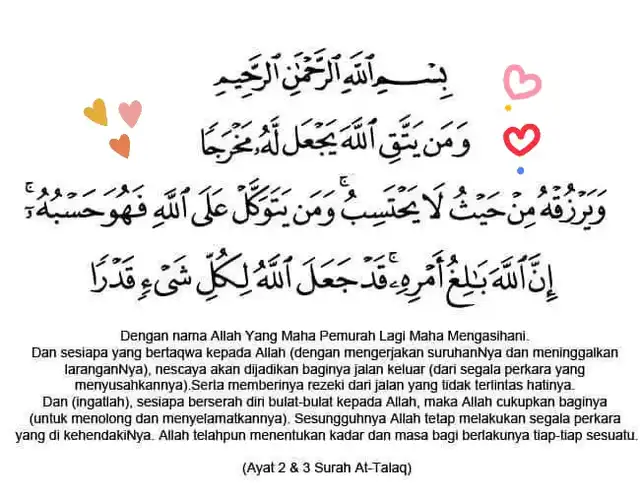 بِسْمِ ٱللَّهِ ٱلرَّحْمَٰنِ ٱلرَّحِيمِ

وَمَن يَتَّقِ ٱللَّهَ يَجْعَل لَّهُۥ مَخْرَجًا

وَيَرْزُقْهُ مِنْ حَيْثُ لَا يَحْتَسِبُ ۚ وَمَن يَتَوَكَّلْ عَلَى ٱللَّهِ فَهُوَ حَسْبُهُۥٓ ۚ

إِنَّ ٱللَّهَ بَٰلِغُ أَمْرِهِۦ ۚ قَدْ جَعَلَ ٱللَّهُ لِكُلِّ شَىْءٍ قَدْرًا

Dengan nama Allah Yang Maha Pemurah Lagi Maha Mengasihani.
Dan sesiapa yang bertaqwa kepada Allah (dengan mengerjakan suruhanNya dan meninggalkan laranganNya), nescaya akan dijadikan baginya jalan keluar (dari segala perkara yang menyusahkannya).Serta memberinya rezeki dari jalan yang tidak terlintas hatinya.
Dan (ingatlah), sesiapa berserah diri bulat-bulat kepada Allah, maka Allah cukupkan baginya (untuk menolong dan menyelamatkannya). Sesungguhnya Allah tetap melakukan segala perkara yang di kehendakiNya. Allah telahpun menentukan kadar dan masa bagi berlakunya tiap-tiap sesuatu.

(Ayat 2 & 3 Surah At-Talaq)